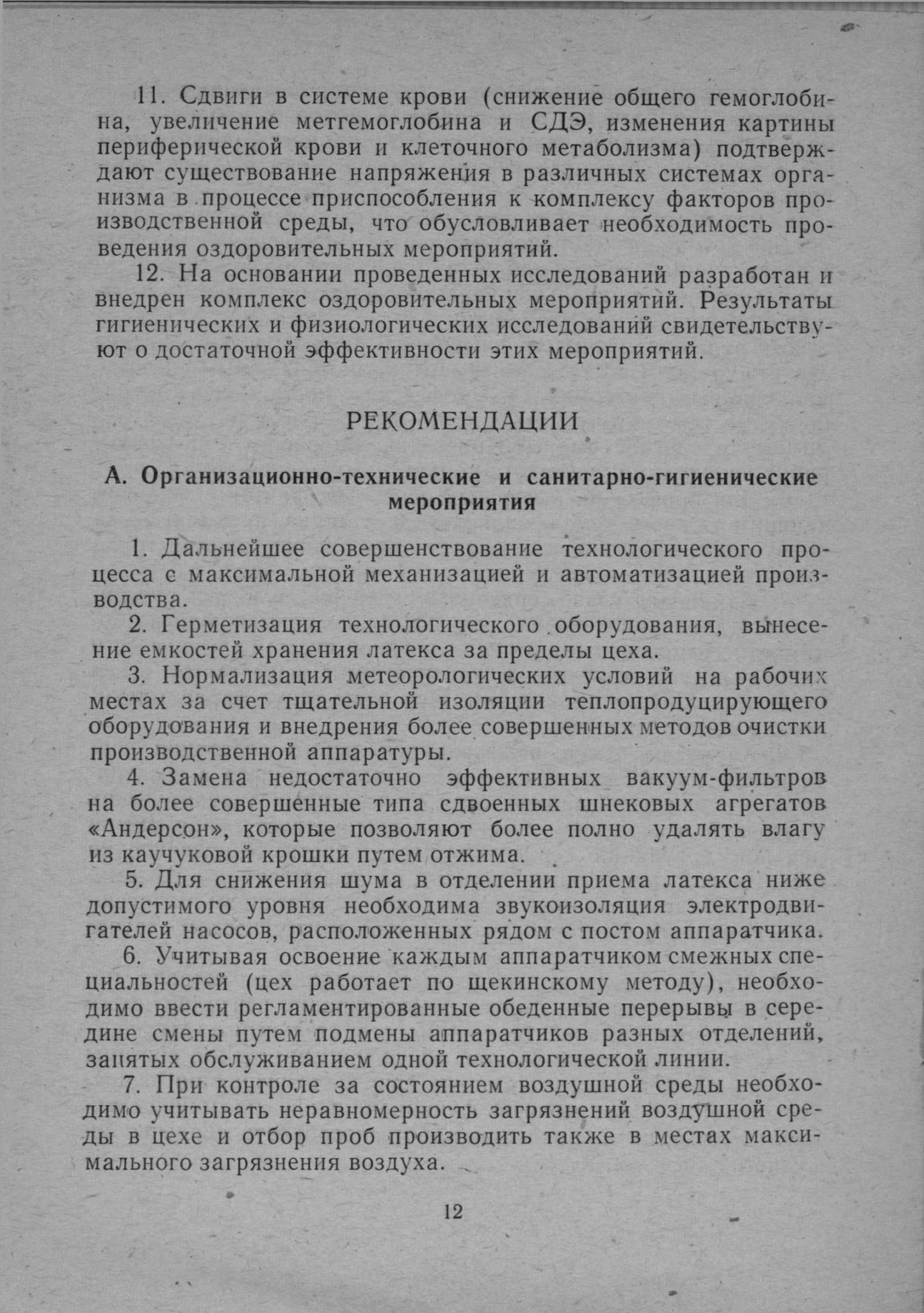 11. Сдвиги в системе крови (снижение общего гемоглобина, увеличение метгемоглобина и СДЭ, изменения картины периферической крови и клеточного метаболизма) подтверждают существование напряжения в различных системах организма в процессе приспособления к комплексу факторов производственной среды, что обусловливает необходимость проведения оздоровительных мероприятий.

12. На основании проведенных исследований разработан и внедрен комплекс оздоровительных мероприятий. Результаты гигиенических и физиологических исследований свидетельствуют о достаточной эффективности этих мероприятий.

РЕКОМЕНДАЦИИ

А. Организационно-технические и санитарно-гигиенические мероприятия

1. Дальнейшее совершенствование технологического процесса с максимальной механизацией и автоматизацией производства.

2. Герметизация технологического оборудования, вынесение емкостей хранения латекса за пределы цеха.

3. Нормализация метеорологических условий на рабочих местах за счет тщательной изоляции теплопродуцирующего оборудования и внедрения более совершенных методов очистки производственной аппаратуры.

4. Замена недостаточно эффективных вакуум-фильтров на более совершенные типа сдвоенных шнековых агрегатов «Андерсон», которые позволяют более полно удалять влагу из каучуковой крошки путем отжима.

5. Для снижения шума в отделении приема латекса ниже допустимого уровня необходима звукоизоляция электродвигателей насосов, расположенных рядом с постом аппаратчика.

6. Учитывая освоение каждым аппаратчиком смежных специальностей (цех работает по щекинскому методу), необходимо ввести регламентированные обеденные перерывы в середине смены путем подмены аппаратчиков разных отделений, занятых обслуживанием одной технологической линии.

7. При контроле за состоянием воздушной среды необходимо учитывать неравномерность загрязнений воздушной среды в цехе и отбор проб производить также в местах максимального загрязнения воздуха.

12